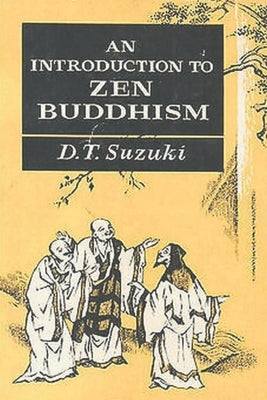 AN INTRODUCTION TO ZEN BUDDHISM

D.T. Suzuki